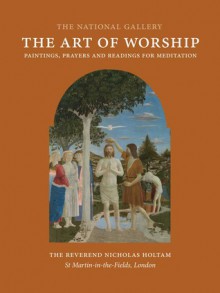 THE NATIONAL GALLERY

THE ART OF WORSHIP

PAINTINGS, PRAYERS AND READINGS FOR MEDITATION

THE REVEREND NICHOLAS HOLTAM

St Martin-in-the-Fields, London